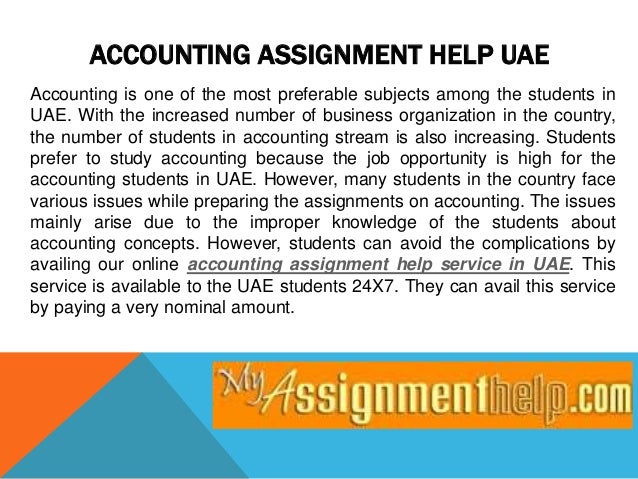 ACCOUNTING ASSIGNMENT HELP UAE

Accounting is one of the most preferable subjects among the students in UAE. With the increased number of business organization in the country, the number of students in accounting stream is also increasing. Students prefer to study accounting because the job opportunity is high for the accounting students in UAE. However, many students in the country face various issues while preparing the assignments on accounting. The issues mainly arise due to the improper knowledge of the students about accounting concepts. However, students can avoid the complications by availing our online accounting assignment help service in UAE. This service is available to the UAE students 24X7. They can avail this service by paying a very nominal amount.

MyAssignmenthelp.com